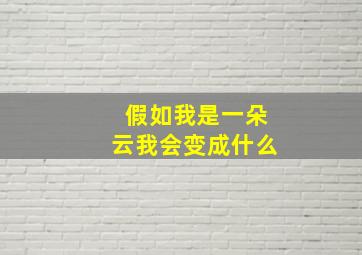 假如我是一朵云我会变成什么